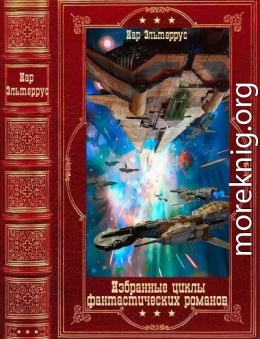 Иар Эльтеррус

Иар Эльтеррус

Избранные циклы фантастических романов

moreknig.org